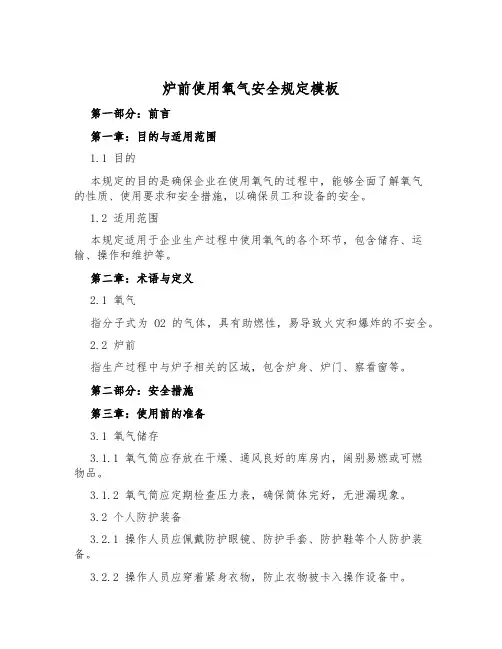 炉前使用氧气安全规定模板

第一部分：前言

第一章：目的与适用范围

1.1 目的

本规定的目的是确保企业在使用氧气的过程中，能够全面了解氧气的性质、使用要求和安全措施，以确保员工和设备的安全。

1.2 适用范围

本规定适用于企业生产过程中使用氧气的各个环节，包含储存、运输、操作和维护等。

第二章：术语与定义

2.1 氧气

指分子式为 O2 的气体，具有助燃性，易导致火灾和爆炸的不安全。

2.2 炉前

指生产过程中与炉子相关的区域，包含炉身、炉门、察看窗等。

第二部分：安全措施

第三章：使用前的准备

3.1 氧气储存

3.1.1 氧气筒应存放在干燥、通风良好的库房内，阔别易燃或可燃物品。

3.1.2 氧气筒应定期检查压力表，确保筒体完好，无泄漏现象。

3.2 个人防护装备

3.2.1 操作人员应佩戴防护眼镜、防护手套、防护鞋等个人防护装备。

3.2.2 操作人员应穿着紧身衣物，防止衣物被卡入操作设备中。